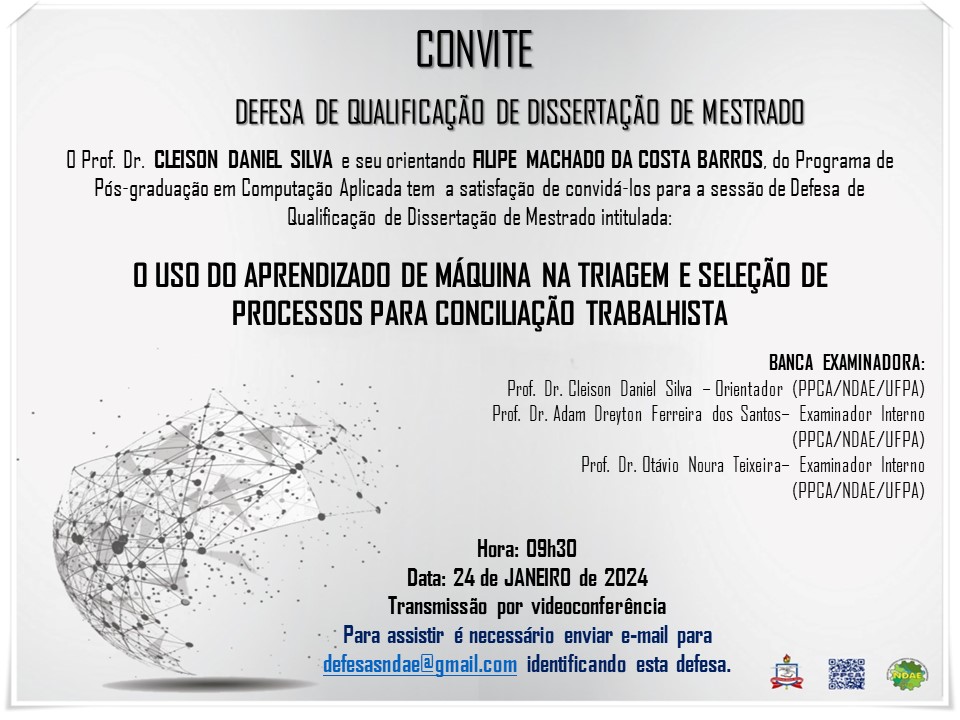 CONVITE

DEFESA DE QUALIFICAÇÃO DE DISSERTAÇÃO DE MESTRADO

O Prof. Dr. CLEISON DANIEL SILVA e seu orientando FILIPE MACHADO DA COSTA BARROS, do Programa de Pós-graduação em Computação Aplicada tem a satisfação de convidá-los para a sessão de Defesa de Qualificação de Dissertação de Mestrado intitulada:

O USO DO APRENDIZADO DE MÁQUINA NA TRIAGEM E SELEÇÃO DE PROCESSOS PARA CONCILIAÇÃO TRABALHISTA

BANCA EXAMINADORA:
Prof. Dr. Cleison Daniel Silva – Orientador (PPCA/NDAE/UFPA)
Prof. Dr. Adam Dreyton Ferreira dos Santos– Examinador Interno (PPCA/NDAE/UFPA)
Prof. Dr. Otávio Noura Teixeira– Examinador Interno (PPCA/NDAE/UFPA)

Hora: 09h30
Data: 24 de JANEIRO de 2024
Transmissão por videoconferência
Para assistir é necessário enviar e-mail para
defesasndae@gmail.com identificando esta defesa.

NDAE